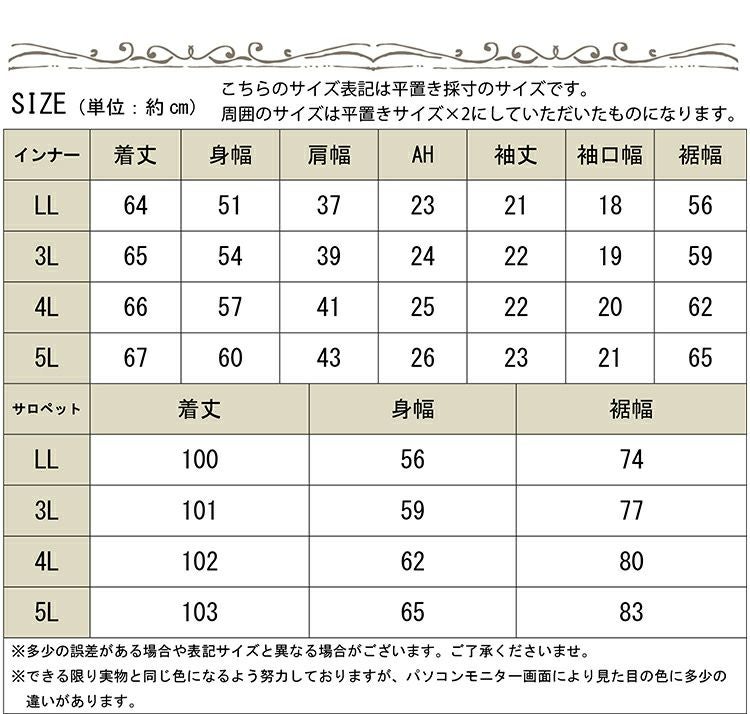 SIZE（単位：約 cm）

こちらのサイズ表記は平置き採寸のサイズです。
周囲のサイズは平置きサイズ×2にしていただいたものになります。

| インナー | 着丈 | 身幅 | 肩幅 | AH | 袖丈 | 袖口幅 | 裾幅 |
|---|---|---|---|---|---|---|---|
| LL | 64 | 51 | 37 | 23 | 21 | 18 | 56 |
| 3L | 65 | 54 | 39 | 24 | 22 | 19 | 59 |
| 4L | 66 | 57 | 41 | 25 | 22 | 20 | 62 |
| 5L | 67 | 60 | 43 | 26 | 23 | 21 | 65 |

| サロペット | 着丈 | 身幅 | 裾幅 |
|---|---|---|---|
| LL | 100 | 56 | 74 |
| 3L | 101 | 59 | 77 |
| 4L | 102 | 62 | 80 |
| 5L | 103 | 65 | 83 |

※多少の誤差がある場合や表記サイズと異なる場合がございます。ご了承くださいませ。
※できる限り実物と同じ色になるよう努力しておりますが、パソコンモニター画面により見た目の色に多少の違いがあります。